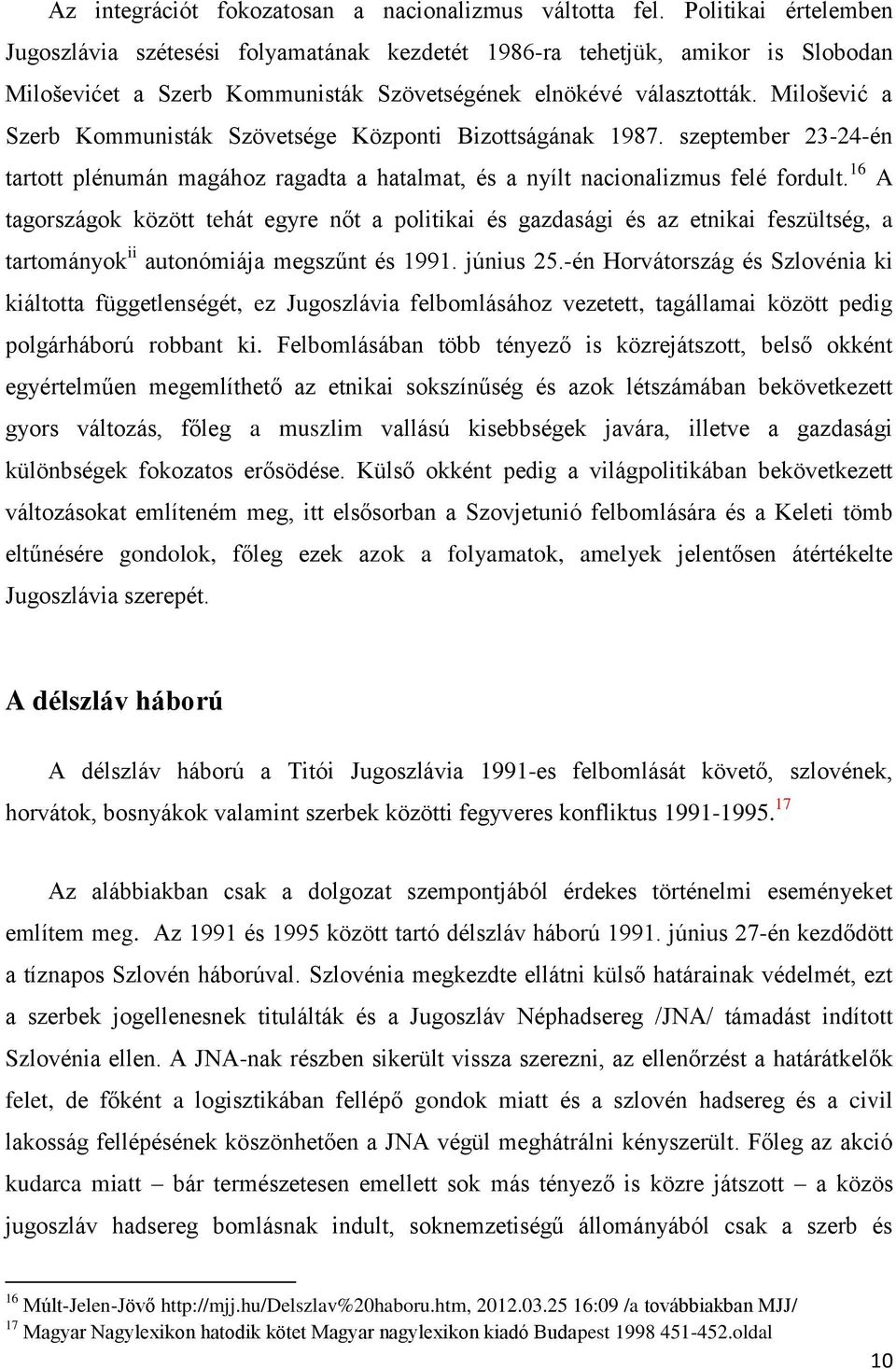 Az integrációt fokozatosan a nacionalizmus váltotta fel. Politikai értelemben Jugoszlávia szétesési folyamatának kezdetét 1986-ra tehetjük, amikor is Slobodan Miloševićet a Szerb Kommunisták Szövetségének elnökévé választották. Milošević a Szerb Kommunisták Szövetsége Központi Bizottságának 1987. szeptember 23-24-én tartott plénumán magához ragadta a hatalmat, és a nyílt nacionalizmus felé fordult.$^{16}$ A tagországok között tehát egyre nőt a politikai és gazdasági és az etnikai feszültség, a tartományok$^{ii}$ autonómiája megszűnt és 1991. június 25.-én Horvátország és Szlovénia ki kiáltotta függetlenségét, ez Jugoszlávia felbomlásához vezetett, tagállamai között pedig polgárháború robbant ki. Felbomlásában több tényező is közrejátszott, belső okként egyértelműen megemlíthető az etnikai sokszínűség és azok létszámában bekövetkezett gyors változás, főleg a muszlim vallású kisebbségek javára, illetve a gazdasági különbségek fokozatos erősödése. Külső okként pedig a világpolitikában bekövetkezett változásokat említeném meg, itt elsősorban a Szovjetunió felbomlására és a Keleti tömb eltűnésére gondolok, főleg ezek azok a folyamatok, amelyek jelentősen átértékelte Jugoszlávia szerepét.

A délszláv háború

A délszláv háború a Titói Jugoszlávia 1991-es felbomlását követő, szlovének, horvátok, bosnyákok valamint szerbek közötti fegyveres konfliktus 1991-1995.$^{17}$

Az alábbiakban csak a dolgozat szempontjából érdekes történelmi eseményeket említem meg. Az 1991 és 1995 között tartó délszláv háború 1991. június 27-én kezdődött a tíznapos Szlovén háborúval. Szlovénia megkezdte ellátni külső határainak védelmét, ezt a szerbek jogellenesnek titulálták és a Jugoszláv Néphadsereg /JNA/ támadást indított Szlovénia ellen. A JNA-nak részben sikerült vissza szerezni, az ellenőrzést a határátkelők felet, de főként a logisztikában fellépő gondok miatt és a szlovén hadsereg és a civil lakosság fellépésének köszönhetően a JNA végül meghátrálni kényszerült. Főleg az akció kudarca miatt – bár természetesen emellett sok más tényező is közre játszott – a közös jugoszláv hadsereg bomlásnak indult, soknemzetiségű állományából csak a szerb és

$^{16}$ Múlt-Jelen-Jövő http://mjj.hu/Delszlav%20haboru.htm, 2012.03.25 16:09 /a továbbiakban MJJ/
$^{17}$ Magyar Nagylexikon hatodik kötet Magyar nagylexikon kiadó Budapest 1998 451-452.oldal

10